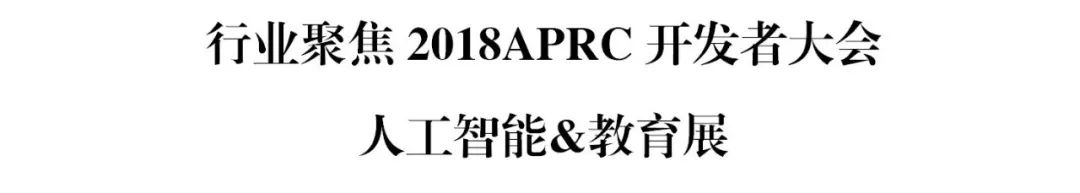 行业聚焦 2018APRC 开发者大会

人工智能&教育展